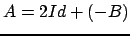 $A = 2Id + (-B)$